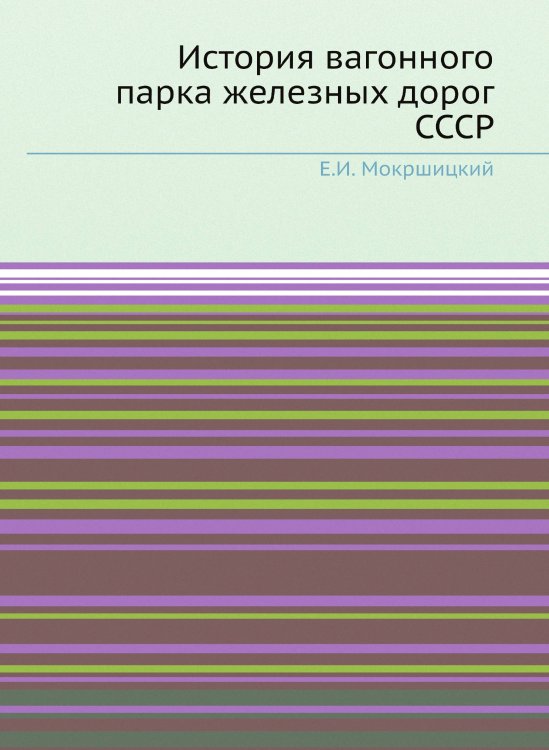 История вагонного парка железных дорог СССР

Е.И. Мокршицкий